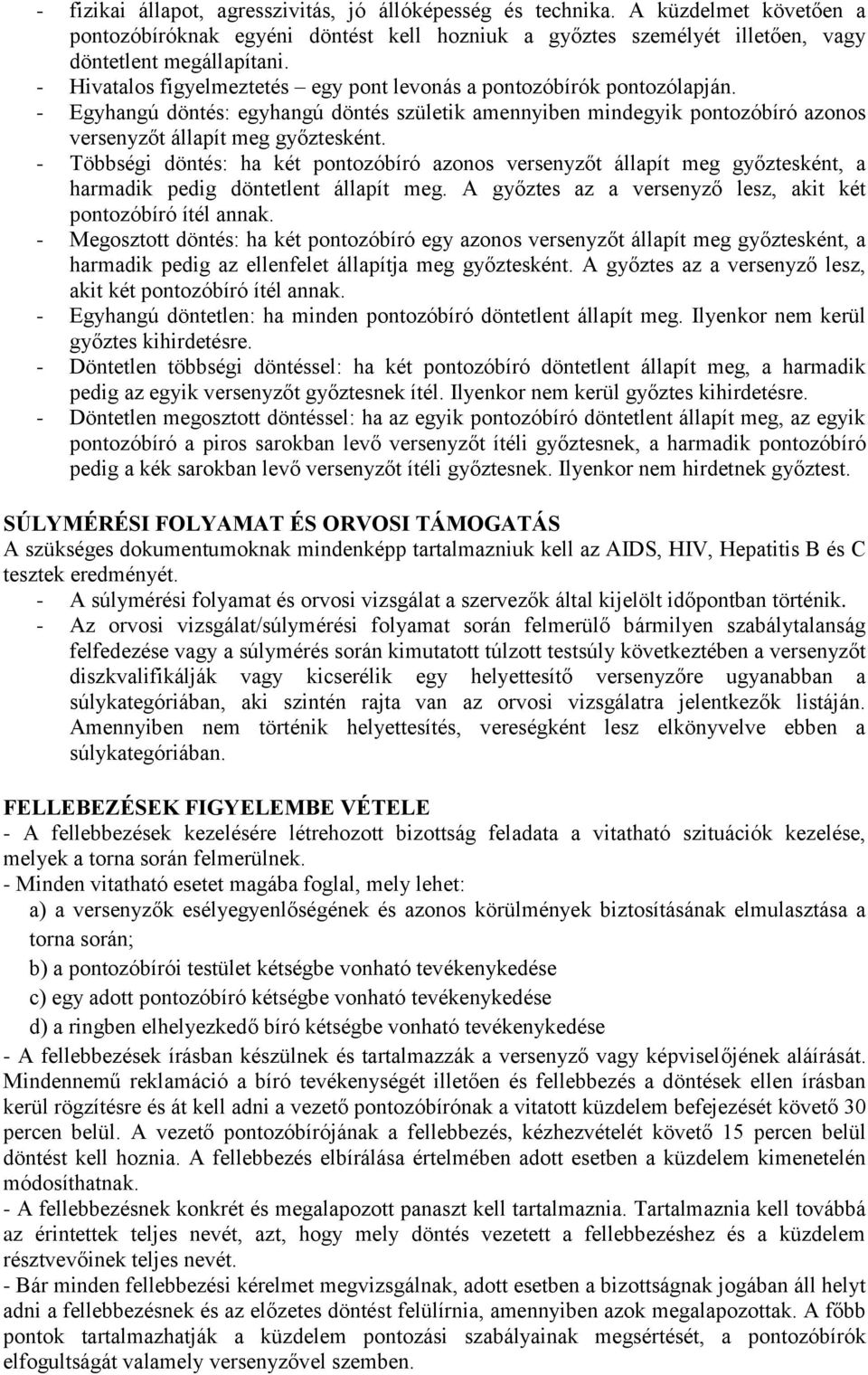 - fizikai állapot, agresszivitás, jó állóképesség és technika. A küzdelmet követően a pontozóbíróknak egyéni döntést kell hozniuk a győztes személyét illetően, vagy döntetlent megállapítani.
- Hivatalos figyelmeztetés – egy pont levonás a pontozóbírók pontozólapján.
- Egyhangú döntés: egyhangú döntés születik amennyiben mindegyik pontozóbíró azonos versenyzőt állapít meg győztesként.
- Többségi döntés: ha két pontozóbíró azonos versenyzőt állapít meg győztesként, a harmadik pedig döntetlent állapít meg. A győztes az a versenyző lesz, akit két pontozóbíró ítél annak.
- Megosztott döntés: ha két pontozóbíró egy azonos versenyzőt állapít meg győztesként, a harmadik pedig az ellenfelet állapítja meg győztesként. A győztes az a versenyző lesz, akit két pontozóbíró ítél annak.
- Egyhangú döntetlen: ha minden pontozóbíró döntetlent állapít meg. Ilyenkor nem kerül győztes kihirdetésre.
- Döntetlen többségi döntéssel: ha két pontozóbíró döntetlent állapít meg, a harmadik pedig az egyik versenyzőt győztesnek ítél. Ilyenkor nem kerül győztes kihirdetésre.
- Döntetlen megosztott döntéssel: ha az egyik pontozóbíró döntetlent állapít meg, az egyik pontozóbíró a piros sarokban levő versenyzőt ítéli győztesnek, a harmadik pontozóbíró pedig a kék sarokban levő versenyzőt ítéli győztesnek. Ilyenkor nem hirdetnek győztest.

SÚLYMÉRÉSI FOLYAMAT ÉS ORVOSI TÁMOGATÁS
A szükséges dokumentumoknak mindenképp tartalmazniuk kell az AIDS, HIV, Hepatitis B és C tesztek eredményét.
- A súlymérési folyamat és orvosi vizsgálat a szervezők által kijelölt időpontban történik.
- Az orvosi vizsgálat/súlymérési folyamat során felmerülő bármilyen szabálytalanság felfedezése vagy a súlymérés során kimutatott túlzott testsúly következtében a versenyzőt diszkvalifikálják vagy kicserélik egy helyettesítő versenyzőre ugyanabban a súlykategóriában, aki szintén rajta van az orvosi vizsgálatra jelentkezők listáján. Amennyiben nem történik helyettesítés, vereségként lesz elkönyvelve ebben a súlykategóriában.

FELLEBEZÉSEK FIGYELEMBE VÉTELE
- A fellebbezések kezelésére létrehozott bizottság feladata a vitatható szituációk kezelése, melyek a torna során felmerülnek.
- Minden vitatható esetet magába foglal, mely lehet:
a) a versenyzők esélyegyenlőségének és azonos körülmények biztosításának elmulasztása a torna során;
b) a pontozóbírói testület kétségbe vonható tevékenykedése
c) egy adott pontozóbíró kétségbe vonható tevékenykedése
d) a ringben elhelyezkedő bíró kétségbe vonható tevékenykedése
- A fellebbezések írásban készülnek és tartalmazzák a versenyző vagy képviselőjének aláírását. Mindennemű reklamáció a bíró tevékenységét illetően és fellebbezés a döntések ellen írásban kerül rögzítésre és át kell adni a vezető pontozóbírónak a vitatott küzdelem befejezését követő 30 percen belül. A vezető pontozóbírójának a fellebbezés, kézhezvételét követő 15 percen belül döntést kell hoznia. A fellebbezés elbírálása értelmében adott esetben a küzdelem kimenetelén módosíthatnak.
- A fellebbezésnek konkrét és megalapozott panaszt kell tartalmaznia. Tartalmaznia kell továbbá az érintettek teljes nevét, azt, hogy mely döntés vezetett a fellebbezéshez és a küzdelem résztvevőinek teljes nevét.
- Bár minden fellebbezési kérelmet megvizsgálnak, adott esetben a bizottságnak jogában áll helyt adni a fellebbezésnek és az előzetes döntést felülírnia, amennyiben azok megalapozottak. A főbb pontok tartalmazhatják a küzdelem pontozási szabályainak megsértését, a pontozóbírók elfogultságát valamely versenyzővel szemben.